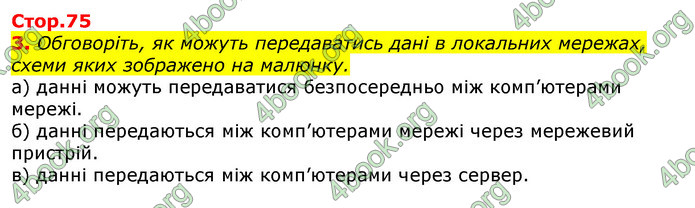 Стор.75

3. Обговоріть, як можуть передаватись дані в локальних мережах, схеми яких зображено на малюнку.

а) данні можуть передаватися безпосередньо між комп'ютерами мережі.

б) данні передаються між комп'ютерами мережі через мережевий пристрій.

в) данні передаються між комп'ютерами через сервер.

4book.org